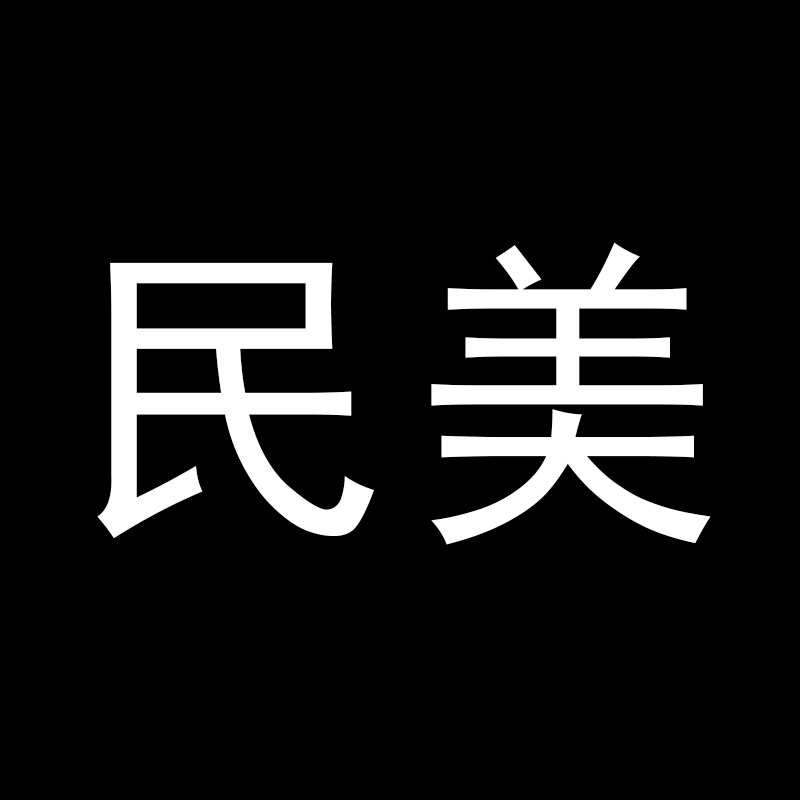 民美